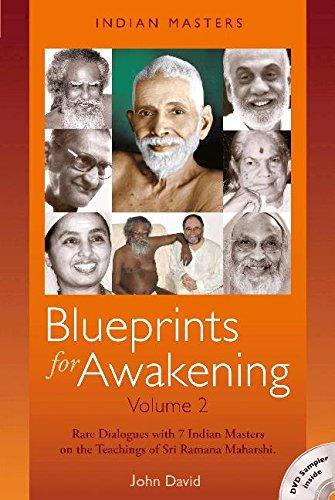 INDIAN MASTERS

Blueprints for Awakening

Volume 2

Rare Dialogues with 7 Indian Masters on the Teachings of Sri Ramana Maharshi.

John David

DVD Sampler inside